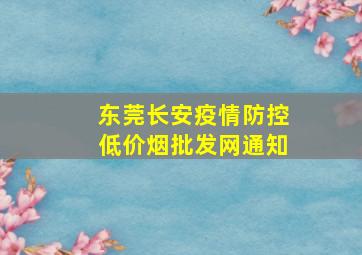 东莞长安疫情防控
低价烟批发网通知